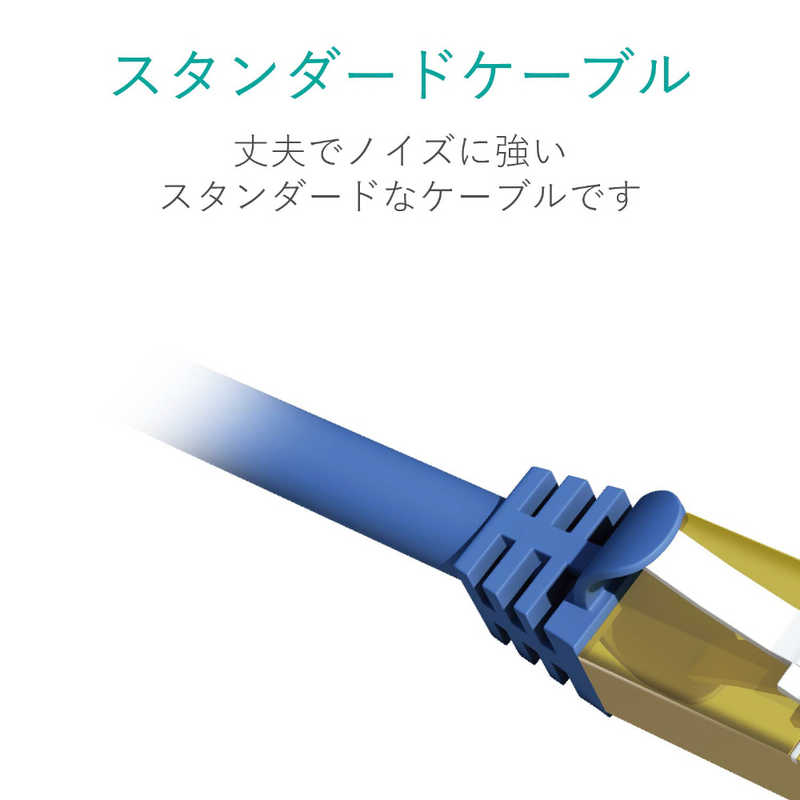 スタンダードケーブル

丈夫でノイズに強い
スタンダードなケーブルです